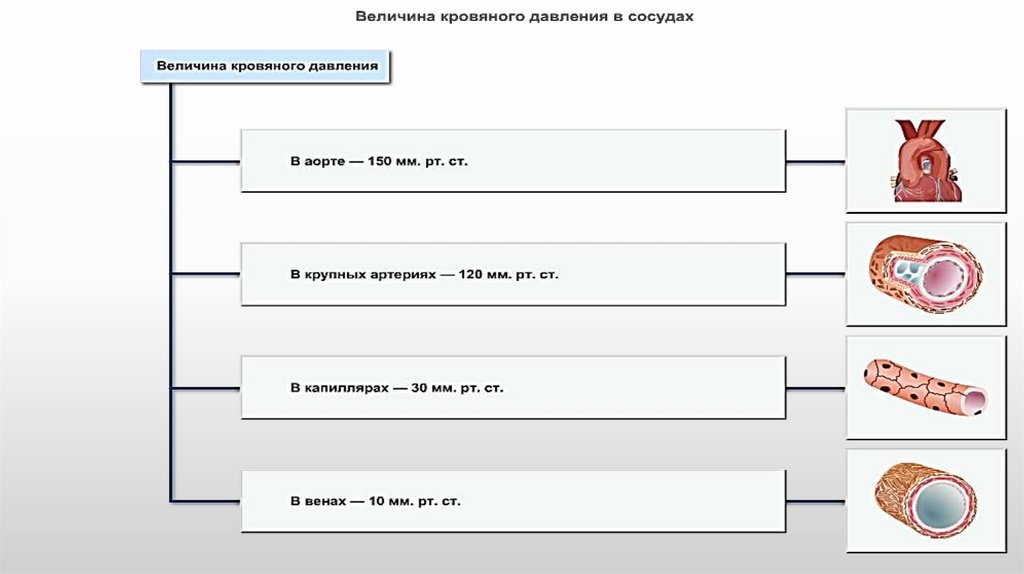 Величина кровяного давления в сосудах

Величина кровяного давления

В аорте — 150 мм. рт. ст.

В крупных артериях — 120 мм. рт. ст.

В капиллярах — 30 мм. рт. ст.

В венах — 10 мм. рт. ст.